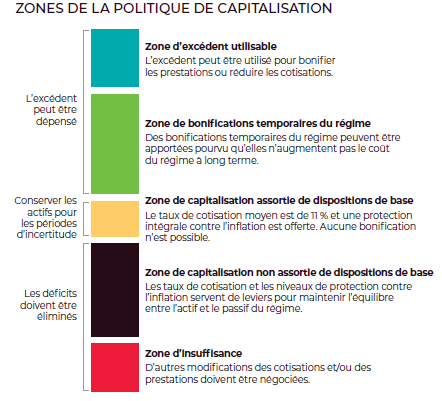 ZONES DE LA POLITIQUE DE CAPITALISATION

L'excédent peut être dépensé

Zone d'excédent utilisable
L'excédent peut être utilisé pour bonifier les prestations ou réduire les cotisations.

Zone de bonifications temporaires du régime
Des bonifications temporaires du régime peuvent être apportées pourvu qu'elles n'augmentent pas le coût du régime à long terme.

Conserver les actifs pour les périodes d'incertitude

Zone de capitalisation assortie de dispositions de base
Le taux de cotisation moyen est de 11 % et une protection intégrale contre l'inflation est offerte. Aucune bonification n'est possible.

Les déficits doivent être éliminés

Zone de capitalisation non assortie de dispositions de base
Les taux de cotisation et les niveaux de protection contre l'inflation servent de leviers pour maintenir l'équilibre entre l'actif et le passif du régime.

Zone d'insuffisance
D'autres modifications des cotisations et/ou des prestations doivent être négociées.